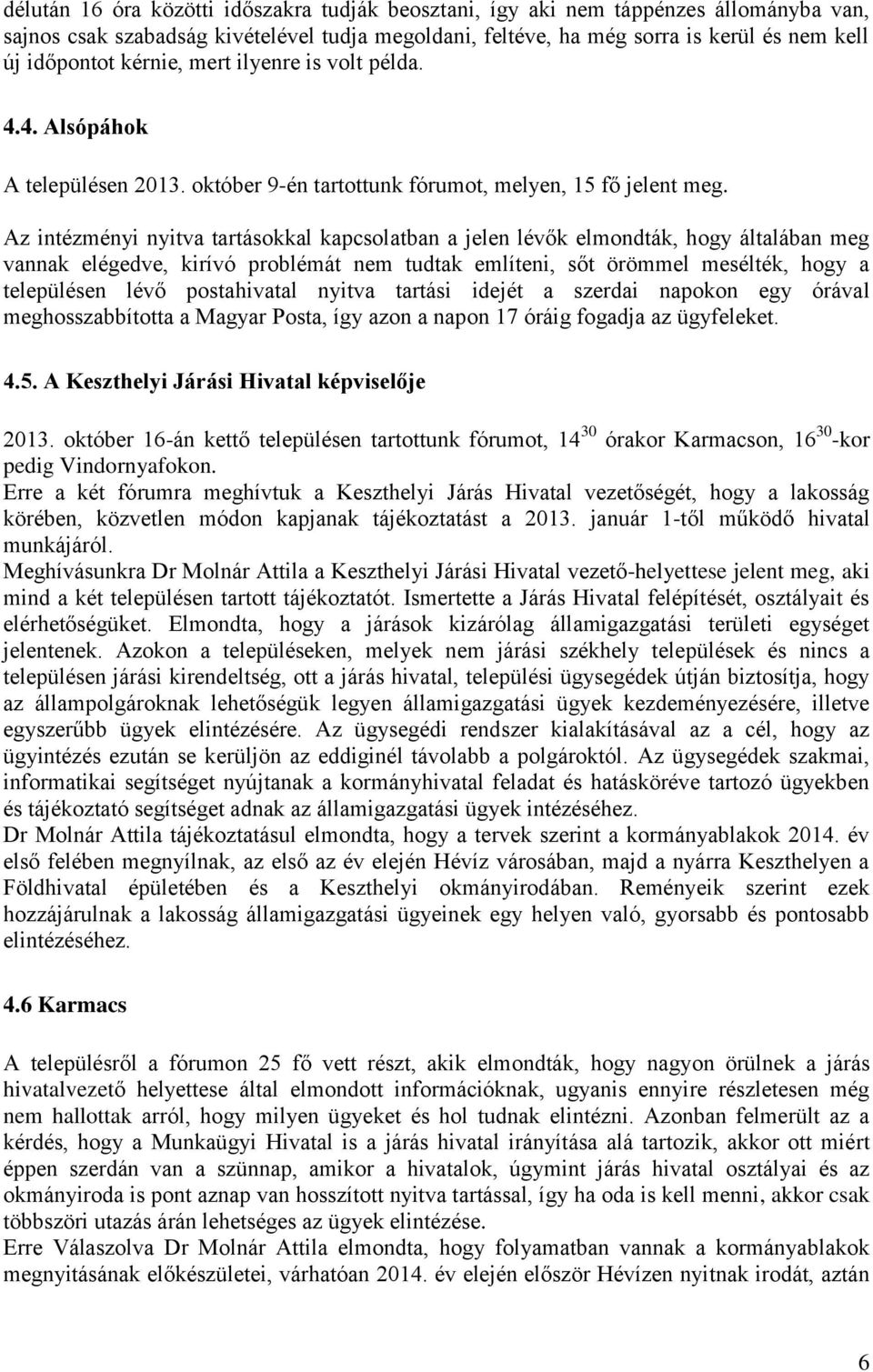 délután 16 óra közötti időszakra tudják beosztani, így aki nem táppénzes állományba van, sajnos csak szabadság kivételével tudja megoldani, feltéve, ha még sorra is kerül és nem kell új időpontot kérnie, mert ilyenre is volt példa.

4.4. Alsópáhok

A településen 2013. október 9-én tartottunk fórumot, melyen, 15 fő jelent meg.

Az intézményi nyitva tartásokkal kapcsolatban a jelen lévők elmondták, hogy általában meg vannak elégedve, kirívó problémát nem tudtak említeni, sőt örömmel mesélték, hogy a településen lévő postahivatal nyitva tartási idejét a szerdai napokon egy órával meghosszabbította a Magyar Posta, így azon a napon 17 óráig fogadja az ügyfeleket.

4.5. A Keszthelyi Járási Hivatal képviselője

2013. október 16-án kettő településen tartottunk fórumot, $14^{30}$ órakor Karmacson, $16^{30}$-kor pedig Vindornyafokon.
Erre a két fórumra meghívtuk a Keszthelyi Járás Hivatal vezetőségét, hogy a lakosság körében, közvetlen módon kapjanak tájékoztatást a 2013. január 1-től működő hivatal munkájáról.
Meghívásunkra Dr Molnár Attila a Keszthelyi Járási Hivatal vezető-helyettese jelent meg, aki mind a két településen tartott tájékoztatót. Ismertette a Járás Hivatal felépítését, osztályait és elérhetőségüket. Elmondta, hogy a járások kizárólag államigazgatási területi egységet jelentenek. Azokon a településeken, melyek nem járási székhely települések és nincs a településen járási kirendeltség, ott a járás hivatal, települési ügysegédek útján biztosítja, hogy az állampolgároknak lehetőségük legyen államigazgatási ügyek kezdeményezésére, illetve egyszerűbb ügyek elintézésére. Az ügysegédi rendszer kialakításával az a cél, hogy az ügyintézés ezután se kerüljön az eddiginél távolabb a polgároktól. Az ügysegédek szakmai, informatikai segítséget nyújtanak a kormányhivatal feladat és hatásköréve tartozó ügyekben és tájékoztató segítséget adnak az államigazgatási ügyek intézéséhez.
Dr Molnár Attila tájékoztatásul elmondta, hogy a tervek szerint a kormányablakok 2014. év első felében megnyílnak, az első az év elején Hévíz városában, majd a nyárra Keszthelyen a Földhivatal épületében és a Keszthelyi okmányirodában. Reményeik szerint ezek hozzájárulnak a lakosság államigazgatási ügyeinek egy helyen való, gyorsabb és pontosabb elintézéséhez.

4.6 Karmacs

A településről a fórumon 25 fő vett részt, akik elmondták, hogy nagyon örülnek a járás hivatalvezető helyettese által elmondott információknak, ugyanis ennyire részletesen még nem hallottak arról, hogy milyen ügyeket és hol tudnak elintézni. Azonban felmerült az a kérdés, hogy a Munkaügyi Hivatal is a járás hivatal irányítása alá tartozik, akkor ott miért éppen szerdán van a szünnap, amikor a hivatalok, úgymint járás hivatal osztályai és az okmányiroda is pont aznap van hosszított nyitva tartással, így ha oda is kell menni, akkor csak többszöri utazás árán lehetséges az ügyek elintézése.
Erre Válaszolva Dr Molnár Attila elmondta, hogy folyamatban vannak a kormányablakok megnyitásának előkészületei, várhatóan 2014. év elején először Hévízen nyitnak irodát, aztán

6